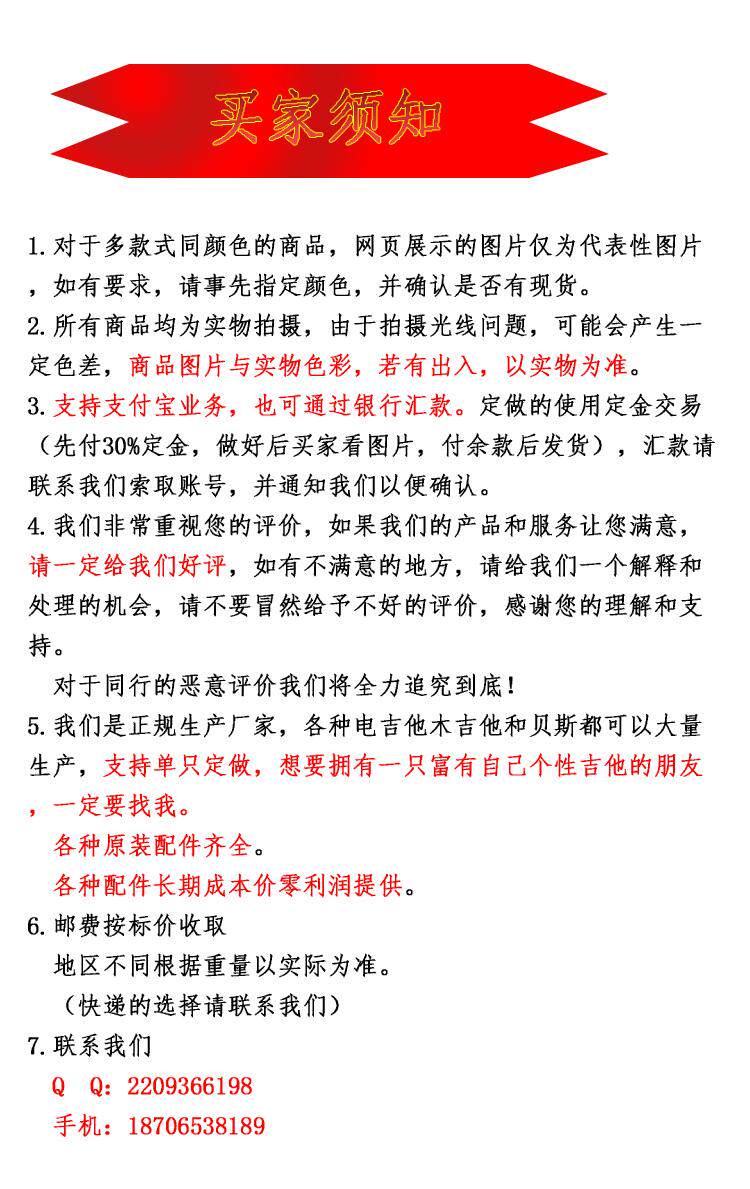 买家须知

1.对于多款式同颜色的商品，网页展示的图片仅为代表性图片，如有要求，请事先指定颜色，并确认是否有现货。

2.所有商品均为实物拍摄，由于拍摄光线问题，可能会产生一定色差，商品图片与实物色彩，若有出入，以实物为准。

3.支持支付宝业务，也可通过银行汇款。定做的使用定金交易（先付30%定金，做好后买家看图片，付余款后发货），汇款请联系我们索取账号，并通知我们以便确认。

4.我们非常重视您的评价，如果我们的产品和服务让您满意，请一定给我们好评，如有不满意的地方，请给我们一个解释和处理的机会，请不要冒然给予不好的评价，感谢您的理解和支持。

对于同行的恶意评价我们将全力追究到底！

5.我们是正规生产厂家，各种电吉他木吉他和贝斯都可以大量生产，支持单只定做，想要拥有一只富有自己个性吉他的朋友，一定要找我。

各种原装配件齐全。

各种配件长期成本价零利润提供。

6.邮费按标价收取

地区不同根据重量以实际为准。

（快递的选择请联系我们）

7.联系我们

Q Q：2209366198

手机：18706538189